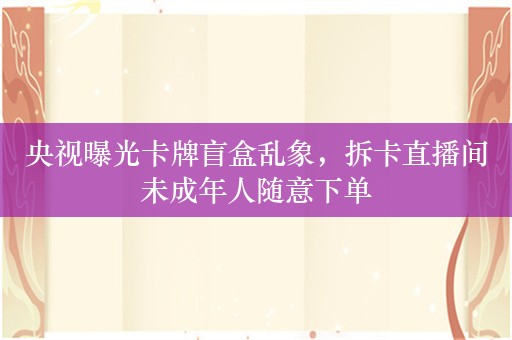 央视曝光卡牌盲盒乱象，拆卡直播间未成年人随意下单